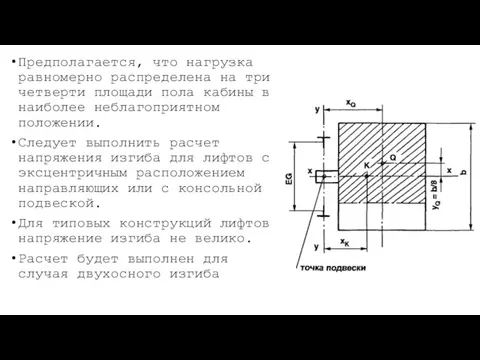 •Предполагается, что нагрузка равномерно распределена на три четверти площади пола кабины в наиболее неблагоприятном положении.

•Следует выполнить расчет напряжения изгиба для лифтов с эксцентричным расположением направляющих или с консольной подвеской.

•Для типовых конструкций лифтов напряжение изгиба не велико.

•Расчет будет выполнен для случая двухосного изгиба

y
$x_Q$
EG
x
K
Q
x
$y_Q = b/8$
b
y
$x_K$
точка подвески